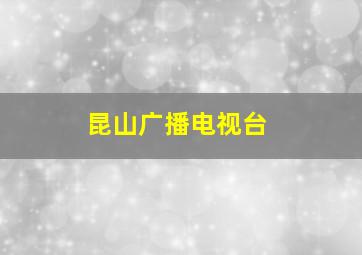 昆山广播电视台